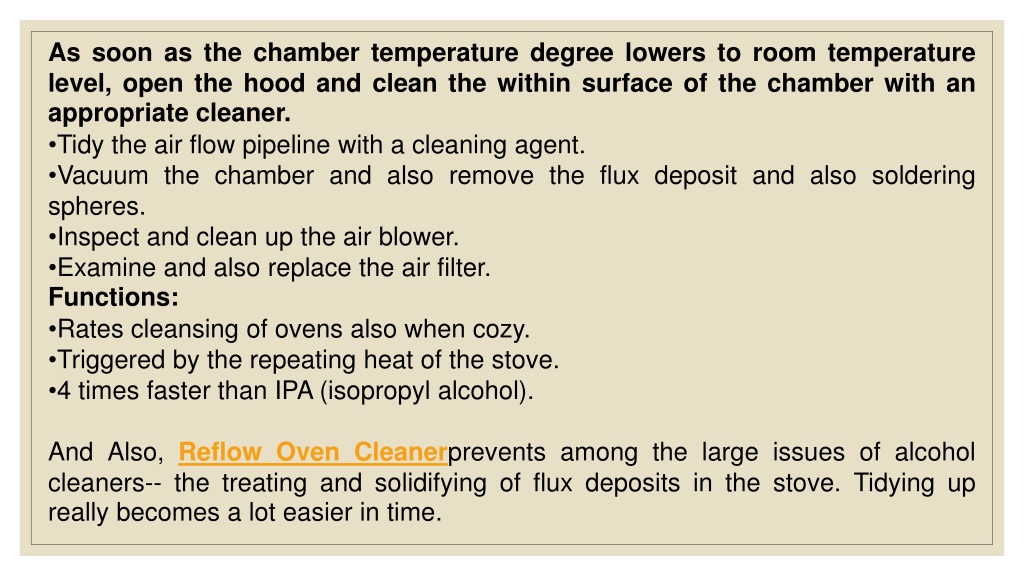 As soon as the chamber temperature degree lowers to room temperature level, open the hood and clean the within surface of the chamber with an appropriate cleaner.
•Tidy the air flow pipeline with a cleaning agent.
•Vacuum the chamber and also remove the flux deposit and also soldering spheres.
•Inspect and clean up the air blower.
•Examine and also replace the air filter.
Functions:
•Rates cleansing of ovens also when cozy.
•Triggered by the repeating heat of the stove.
•4 times faster than IPA (isopropyl alcohol).

And Also, Reflow Oven Cleanerprevents among the large issues of alcohol cleaners-- the treating and solidifying of flux deposits in the stove. Tidying up really becomes a lot easier in time.